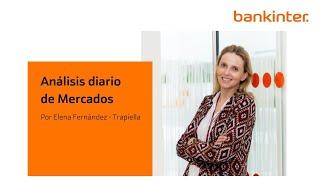 bankinter.

Análisis diario de Mercados

Por Elena Fernández - Trapiella